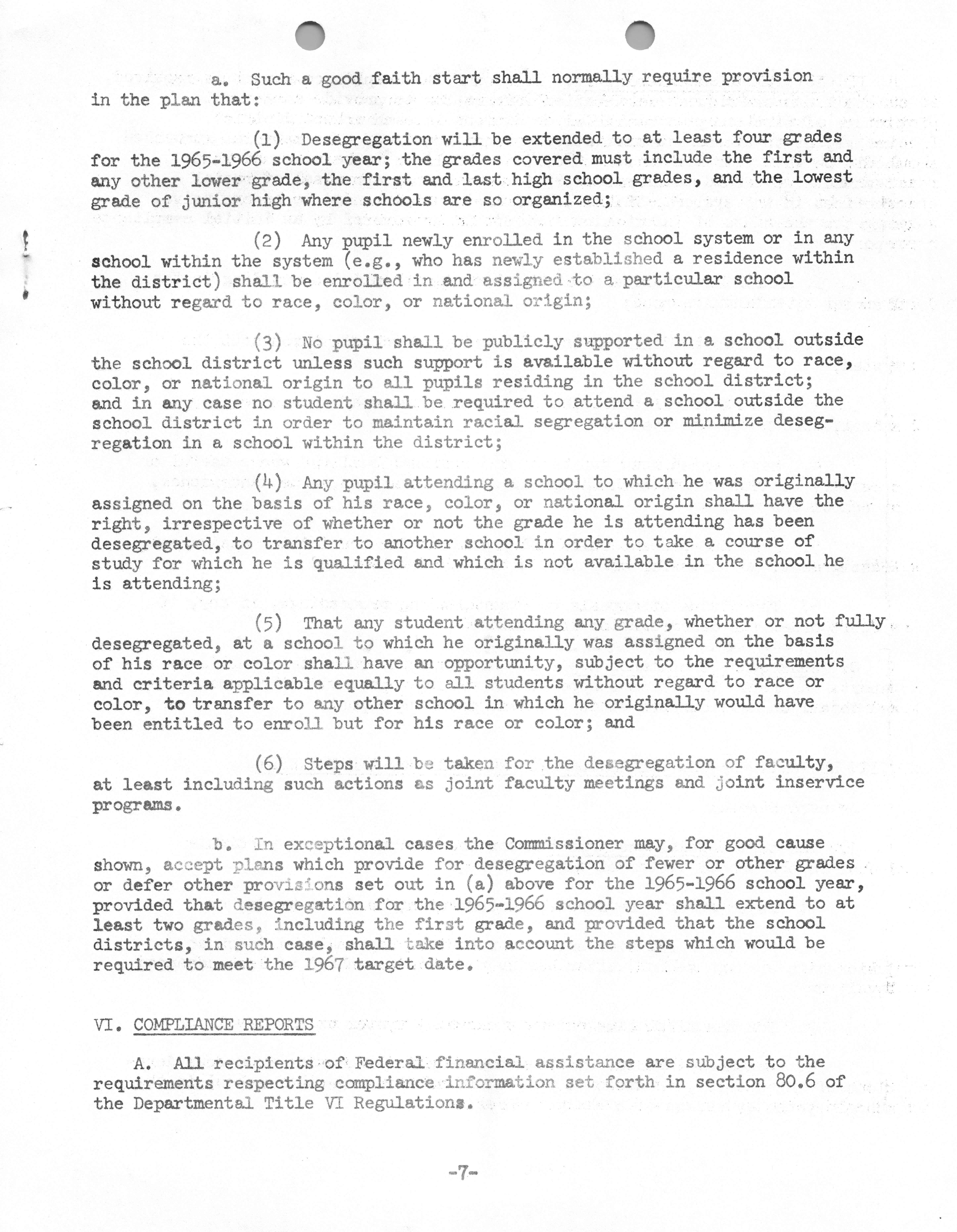 a. Such a good faith start shall normally require provision in the plan that:

(1) Desegregation will be extended to at least four grades for the 1965-1966 school year; the grades covered must include the first and any other lower grade, the first and last high school grades, and the lowest grade of junior high where schools are so organized;

(2) Any pupil newly enrolled in the school system or in any school within the system (e.g., who has newly established a residence within the district) shall be enrolled in and assigned to a particular school without regard to race, color, or national origin;

(3) No pupil shall be publicly supported in a school outside the school district unless such support is available without regard to race, color, or national origin to all pupils residing in the school district; and in any case no student shall be required to attend a school outside the school district in order to maintain racial segregation or minimize desegregation in a school within the district;

(4) Any pupil attending a school to which he was originally assigned on the basis of his race, color, or national origin shall have the right, irrespective of whether or not the grade he is attending has been desegregated, to transfer to another school in order to take a course of study for which he is qualified and which is not available in the school he is attending;

(5) That any student attending any grade, whether or not fully desegregated, at a school to which he originally was assigned on the basis of his race or color shall have an opportunity, subject to the requirements and criteria applicable equally to all students without regard to race or color, to transfer to any other school in which he originally would have been entitled to enroll but for his race or color; and

(6) Steps will be taken for the desegregation of faculty, at least including such actions as joint faculty meetings and joint inservice programs.

b. In exceptional cases the Commissioner may, for good cause shown, accept plans which provide for desegregation of fewer or other grades or defer other provisions set out in (a) above for the 1965-1966 school year, provided that desegregation for the 1965-1966 school year shall extend to at least two grades, including the first grade, and provided that the school districts, in such case, shall take into account the steps which would be required to meet the 1967 target date.

VI. COMPLIANCE REPORTS

A. All recipients of Federal financial assistance are subject to the requirements respecting compliance information set forth in section 80.6 of the Departmental Title VI Regulations.

-7-